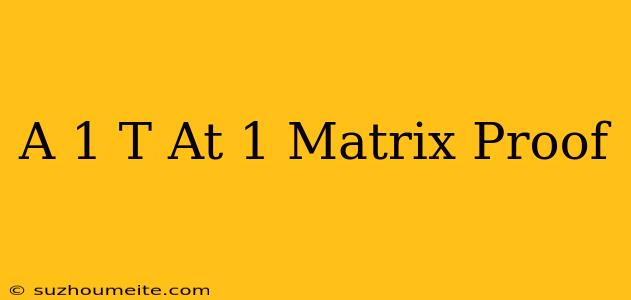 A 1 T At 1 Matrix Proof

© suzhoumeite.com